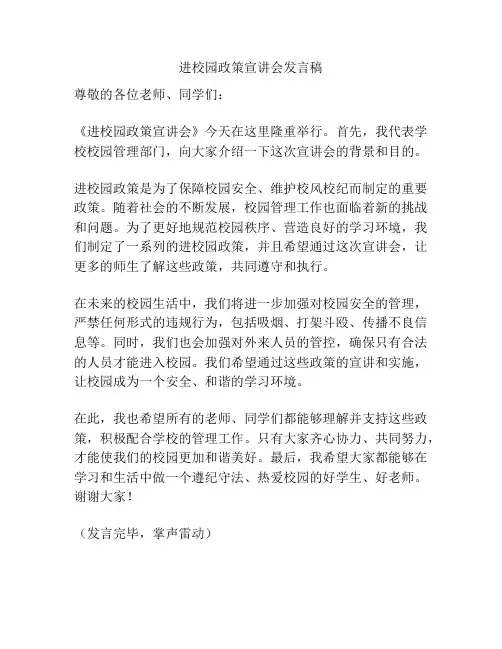 进校园政策宣讲会发言稿

尊敬的各位老师、同学们：

《进校园政策宣讲会》今天在这里隆重举行。首先，我代表学校校园管理部门，向大家介绍一下这次宣讲会的背景和目的。

进校园政策是为了保障校园安全、维护校风校纪而制定的重要政策。随着社会的不断发展，校园管理工作也面临着新的挑战和问题。为了更好地规范校园秩序、营造良好的学习环境，我们制定了一系列的进校园政策，并且希望通过这次宣讲会，让更多的师生了解这些政策，共同遵守和执行。

在未来的校园生活中，我们将进一步加强对校园安全的管理，严禁任何形式的违规行为，包括吸烟、打架斗殴、传播不良信息等。同时，我们也会加强对外来人员的管控，确保只有合法的人员才能进入校园。我们希望通过这些政策的宣讲和实施，让校园成为一个安全、和谐的学习环境。

在此，我也希望所有的老师、同学们都能够理解并支持这些政策，积极配合学校的管理工作。只有大家齐心协力、共同努力，才能使我们的校园更加和谐美好。最后，我希望大家都能够在学习和生活中做一个遵纪守法、热爱校园的好学生、好老师。谢谢大家！

（发言完毕，掌声雷动）